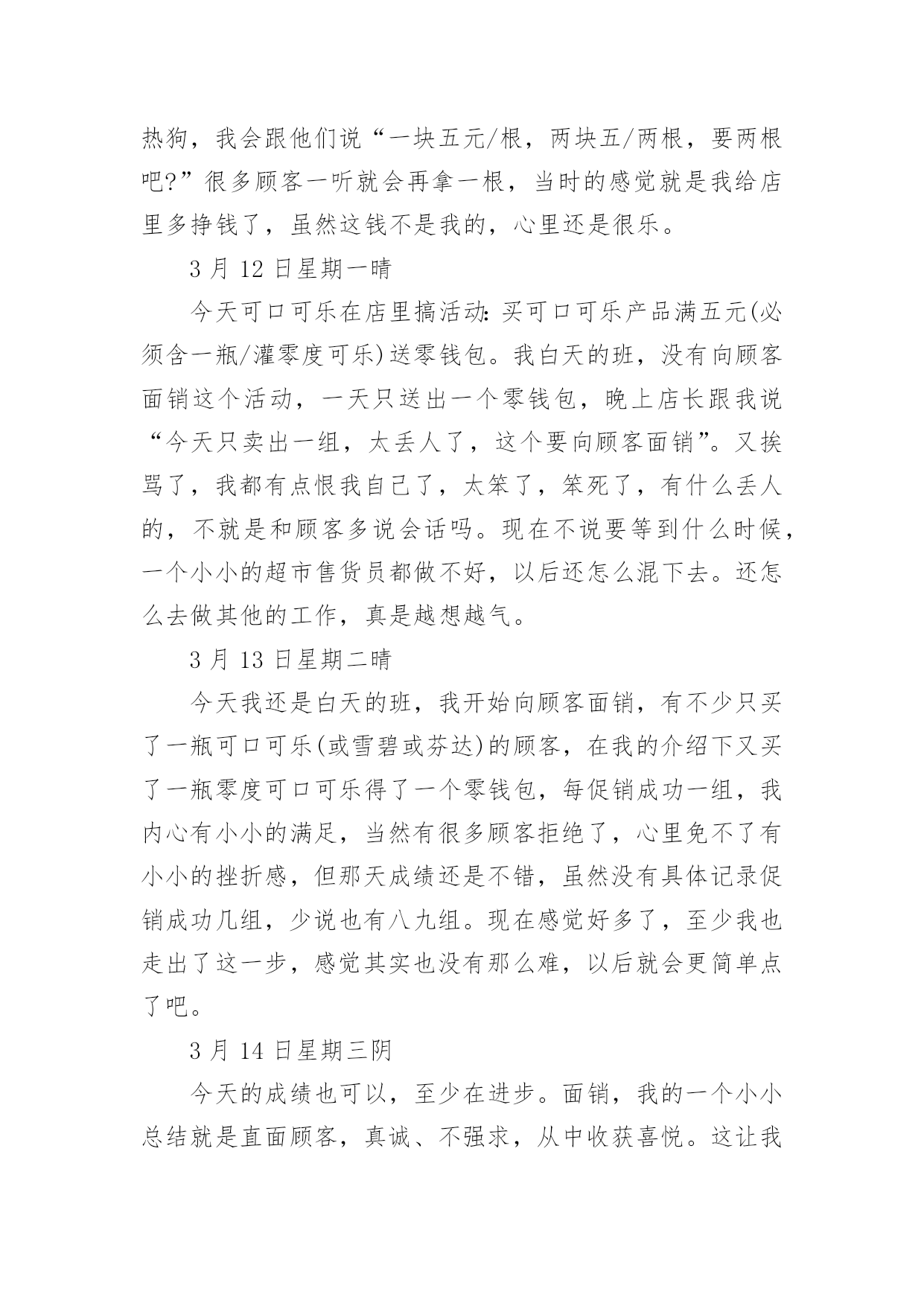 热狗，我会跟他们说“一块五元/根，两块五/两根，要两根吧?”很多顾客一听就会再拿一根，当时的感觉就是我给店里多挣钱了，虽然这钱不是我的，心里还是很乐。

3 月 12 日星期一晴

今天可口可乐在店里搞活动:买可口可乐产品满五元(必须含一瓶/灌零度可乐)送零钱包。我白天的班，没有向顾客面销这个活动，一天只送出一个零钱包，晚上店长跟我说“今天只卖出一组，太丢人了，这个要向顾客面销”。又挨骂了，我都有点恨我自己了，太笨了，笨死了，有什么丢人的，不就是和顾客多说会话吗。现在不说要等到什么时候，一个小小的超市售货员都做不好，以后还怎么混下去。还怎么去做其他的工作，真是越想越气。

3 月 13 日星期二晴

今天我还是白天的班，我开始向顾客面销，有不少只买了一瓶可口可乐(或雪碧或芬达)的顾客，在我的介绍下又买了一瓶零度可口可乐得了一个零钱包，每促销成功一组，我内心有小小的满足，当然有很多顾客拒绝了，心里免不了有小小的挫折感，但那天成绩还是不错，虽然没有具体记录促销成功几组，少说也有八九组。现在感觉好多了，至少我也走出了这一步，感觉其实也没有那么难，以后就会更简单点了吧。

3 月 14 日星期三阴

今天的成绩也可以，至少在进步。面销，我的一个小小总结就是直面顾客，真诚、不强求，从中收获喜悦。这让我